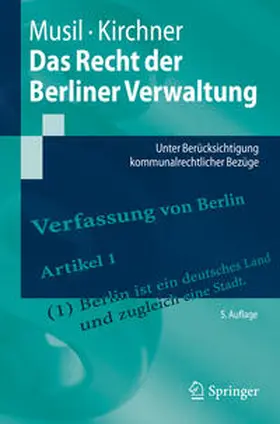 Musil · Kirchner
Das Recht der Berliner Verwaltung

Unter Berücksichtigung kommunalrechtlicher Bezüge

Verfassung von Berlin

Artikel 1

(1) Berlin ist ein deutsches Land und zugleich eine Stadt.

5. Auflage

Springer